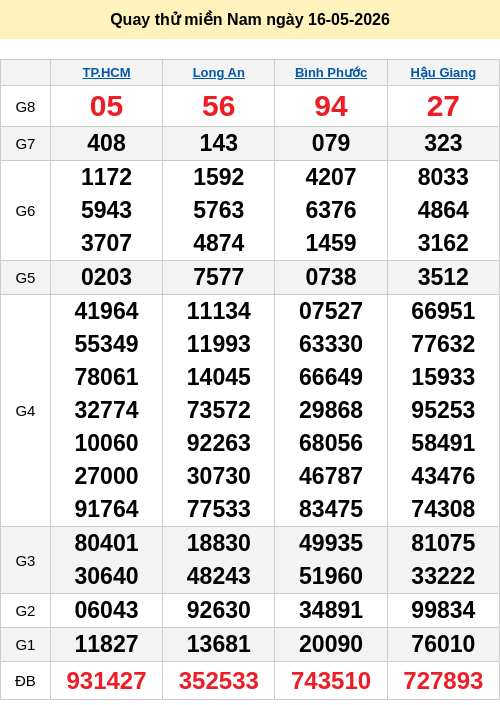 Quay thử miền Nam ngày 16-05-2026

|  | TP.HCM | Long An | Bình Phước | Hậu Giang |
|---|---|---|---|---|
| G8 | 05 | 56 | 94 | 27 |
| G7 | 408 | 143 | 079 | 323 |
| G6 | 1172 5943 3707 | 1592 5763 4874 | 4207 6376 1459 | 8033 4864 3162 |
| G5 | 0203 | 7577 | 0738 | 3512 |
| G4 | 41964 55349 78061 32774 10060 27000 91764 | 11134 11993 14045 73572 92263 30730 77533 | 07527 63330 66649 29868 68056 46787 83475 | 66951 77632 15933 95253 58491 43476 74308 |
| G3 | 80401 30640 | 18830 48243 | 49935 51960 | 81075 33222 |
| G2 | 06043 | 92630 | 34891 | 99834 |
| G1 | 11827 | 13681 | 20090 | 76010 |
| ĐB | 931427 | 352533 | 743510 | 727893 |